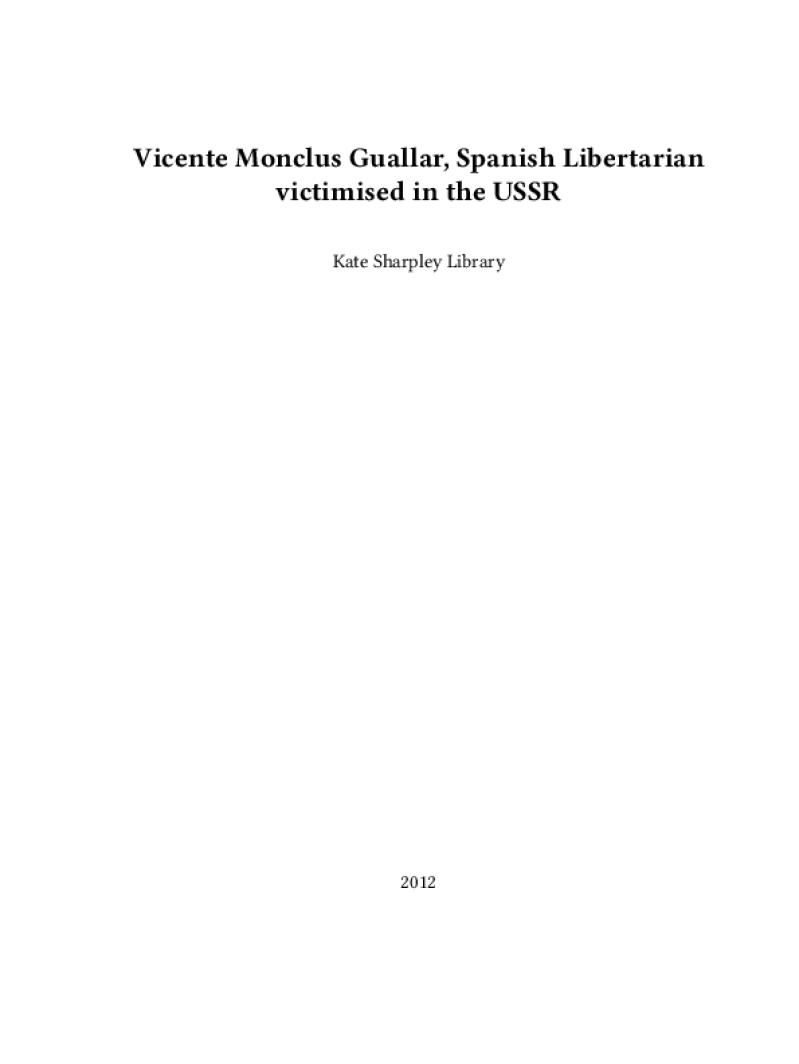 Vicente Monclus Guallar, Spanish Libertarian victimised in the USSR

Kate Sharpley Library

2012